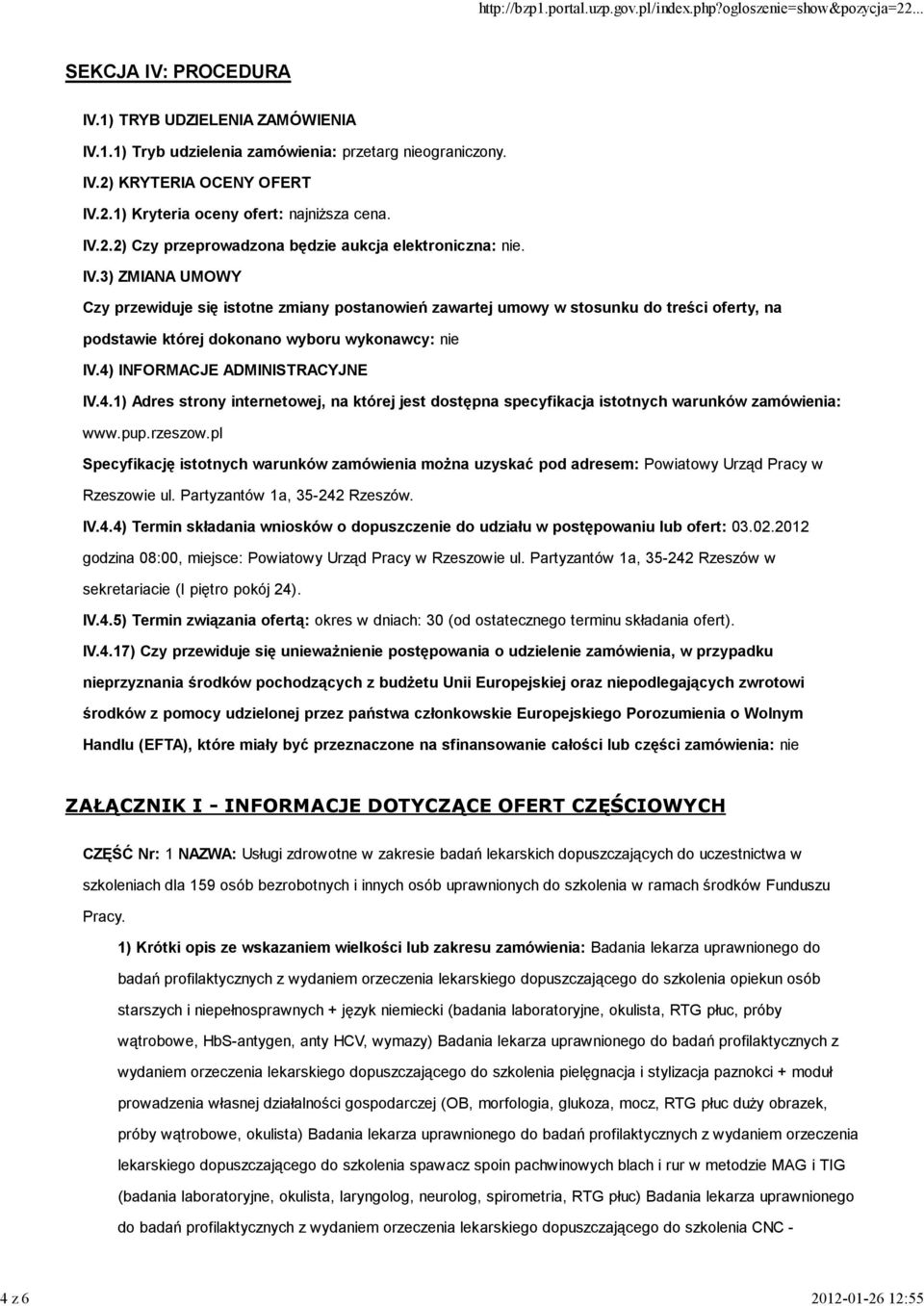 http://bzp1.portal.uzp.gov.pl/index.php?ogloszenie=show&pozycja=22...

SEKCJA IV: PROCEDURA

IV.1) TRYB UDZIELENIA ZAMÓWIENIA

IV.1.1) Tryb udzielenia zamówienia: przetarg nieograniczony.

IV.2) KRYTERIA OCENY OFERT

IV.2.1) Kryteria oceny ofert: najniższa cena.

IV.2.2) Czy przeprowadzona będzie aukcja elektroniczna: nie.

IV.3) ZMIANA UMOWY

Czy przewiduje się istotne zmiany postanowień zawartej umowy w stosunku do treści oferty, na podstawie której dokonano wyboru wykonawcy: nie

IV.4) INFORMACJE ADMINISTRACYJNE

IV.4.1) Adres strony internetowej, na której jest dostępna specyfikacja istotnych warunków zamówienia: www.pup.rzeszow.pl

Specyfikację istotnych warunków zamówienia można uzyskać pod adresem: Powiatowy Urząd Pracy w Rzeszowie ul. Partyzantów 1a, 35-242 Rzeszów.

IV.4.4) Termin składania wniosków o dopuszczenie do udziału w postępowaniu lub ofert: 03.02.2012 godzina 08:00, miejsce: Powiatowy Urząd Pracy w Rzeszowie ul. Partyzantów 1a, 35-242 Rzeszów w sekretariacie (I piętro pokój 24).

IV.4.5) Termin związania ofertą: okres w dniach: 30 (od ostatecznego terminu składania ofert).

IV.4.17) Czy przewiduje się unieważnienie postępowania o udzielenie zamówienia, w przypadku nieprzyznania środków pochodzących z budżetu Unii Europejskiej oraz niepodlegających zwrotowi środków z pomocy udzielonej przez państwa członkowskie Europejskiego Porozumienia o Wolnym Handlu (EFTA), które miały być przeznaczone na sfinansowanie całości lub części zamówienia: nie

ZAŁĄCZNIK I - INFORMACJE DOTYCZĄCE OFERT CZĘŚCIOWYCH

CZĘŚĆ Nr: 1 NAZWA: Usługi zdrowotne w zakresie badań lekarskich dopuszczających do uczestnictwa w szkoleniach dla 159 osób bezrobotnych i innych osób uprawnionych do szkolenia w ramach środków Funduszu Pracy.

1) Krótki opis ze wskazaniem wielkości lub zakresu zamówienia: Badania lekarza uprawnionego do badań profilaktycznych z wydaniem orzeczenia lekarskiego dopuszczającego do szkolenia opiekun osób starszych i niepełnosprawnych + język niemiecki (badania laboratoryjne, okulista, RTG płuc, próby wątrobowe, HbS-antygen, anty HCV, wymazy) Badania lekarza uprawnionego do badań profilaktycznych z wydaniem orzeczenia lekarskiego dopuszczającego do szkolenia pielęgnacja i stylizacja paznokci + moduł prowadzenia własnej działalności gospodarczej (OB, morfologia, glukoza, mocz, RTG płuc duży obrazek, próby wątrobowe, okulista) Badania lekarza uprawnionego do badań profilaktycznych z wydaniem orzeczenia lekarskiego dopuszczającego do szkolenia spawacz spoin pachwinowych blach i rur w metodzie MAG i TIG (badania laboratoryjne, okulista, laryngolog, neurolog, spirometria, RTG płuc) Badania lekarza uprawnionego do badań profilaktycznych z wydaniem orzeczenia lekarskiego dopuszczającego do szkolenia CNC -

4 z 6

2012-01-26 12:55